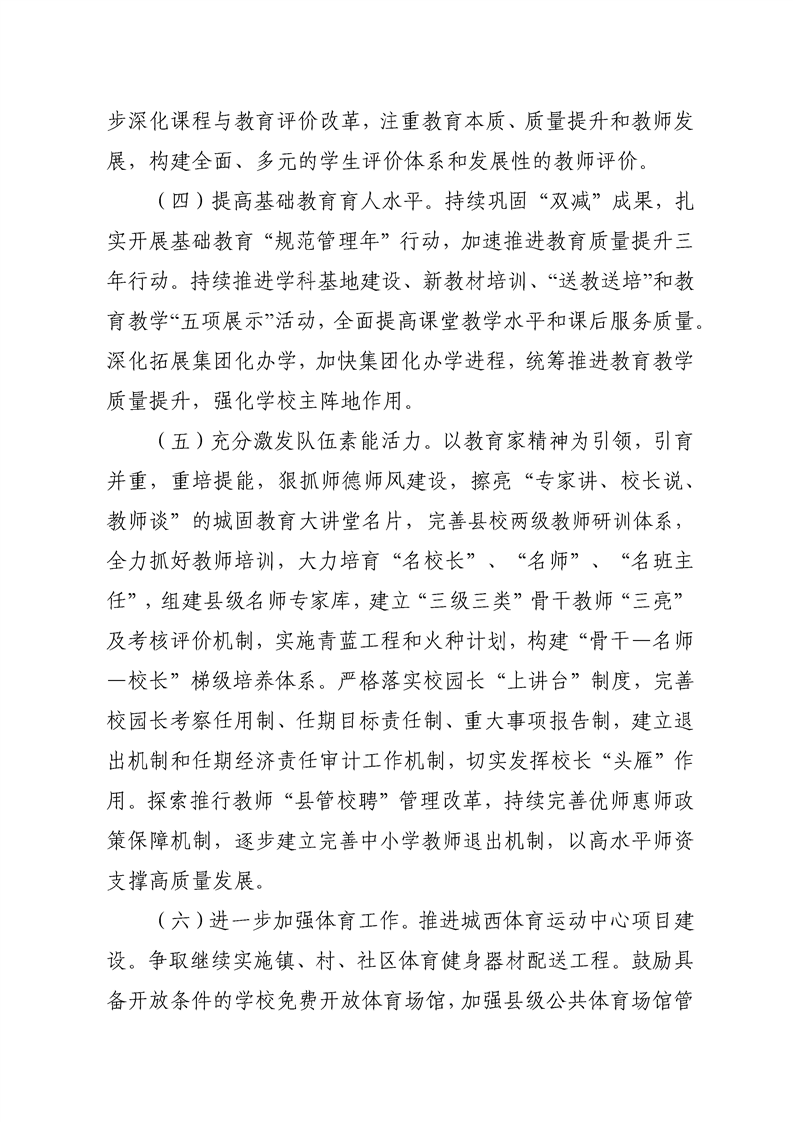 步深化课程与教育评价改革，注重教育本质、质量提升和教师发展，构建全面、多元的学生评价体系和发展性的教师评价。

（四）提高基础教育育人水平。持续巩固“双减”成果，扎实开展基础教育“规范管理年”行动，加速推进教育质量提升三年行动。持续推进学科基地建设、新教材培训、“送教送培”和教育教学“五项展示”活动，全面提高课堂教学水平和课后服务质量。深化拓展集团化办学，加快集团化办学进程，统筹推进教育教学质量提升，强化学校主阵地作用。

（五）充分激发队伍素能活力。以教育家精神为引领，引育并重，重培提能，狠抓师德师风建设，擦亮“专家讲、校长说、教师谈”的城固教育大讲堂名片，完善县校两级教师研训体系，全力抓好教师培训，大力培育“名校长”、“名师”、“名班主任”，组建县级名师专家库，建立“三级三类”骨干教师“三亮”及考核评价机制，实施青蓝工程和火种计划，构建“骨干—名师—校长”梯级培养体系。严格落实校园长“上讲台”制度，完善校园长考察任用制、任期目标责任制、重大事项报告制，建立退出机制和任期经济责任审计工作机制，切实发挥校长“头雁”作用。探索推行教师“县管校聘”管理改革，持续完善优师惠师政策保障机制，逐步建立完善中小学教师退出机制，以高水平师资支撑高质量发展。

（六）进一步加强体育工作。推进城西体育运动中心项目建设。争取继续实施镇、村、社区体育健身器材配送工程。鼓励具备开放条件的学校免费开放体育场馆，加强县级公共体育场馆管